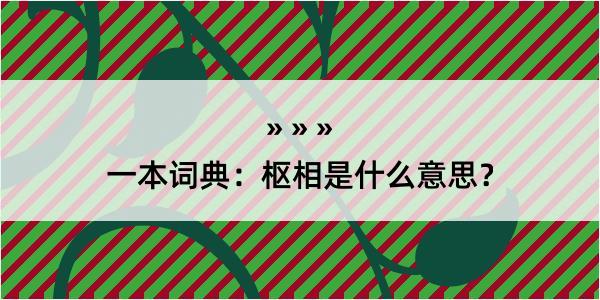 » » »
一本词典：枢相是什么意思？